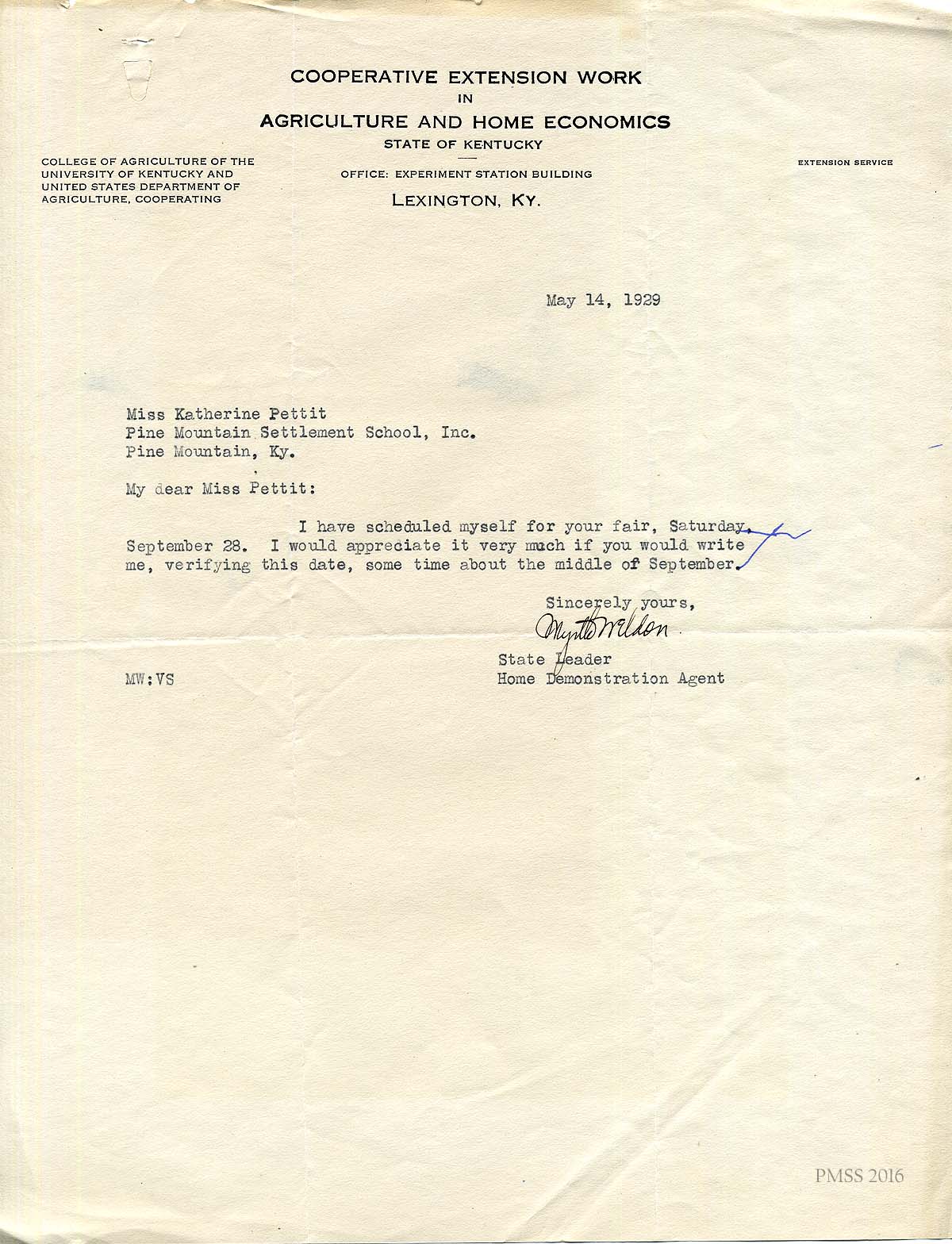 COOPERATIVE EXTENSION WORK
IN
AGRICULTURE AND HOME ECONOMICS
STATE OF KENTUCKY

COLLEGE OF AGRICULTURE OF THE UNIVERSITY OF KENTUCKY AND UNITED STATES DEPARTMENT OF AGRICULTURE, COOPERATING

OFFICE: EXPERIMENT STATION BUILDING
LEXINGTON, KY.

EXTENSION SERVICE

May 14, 1929

Miss Katherine Pettit
Pine Mountain Settlement School, Inc.
Pine Mountain, Ky.

My dear Miss Pettit:

I have scheduled myself for your fair, Saturday, September 28. I would appreciate it very much if you would write me, verifying this date, some time about the middle of September.

Sincerely yours,
Myrtle Weldon
State Leader
Home Demonstration Agent

MW:VS

PMSS 2016